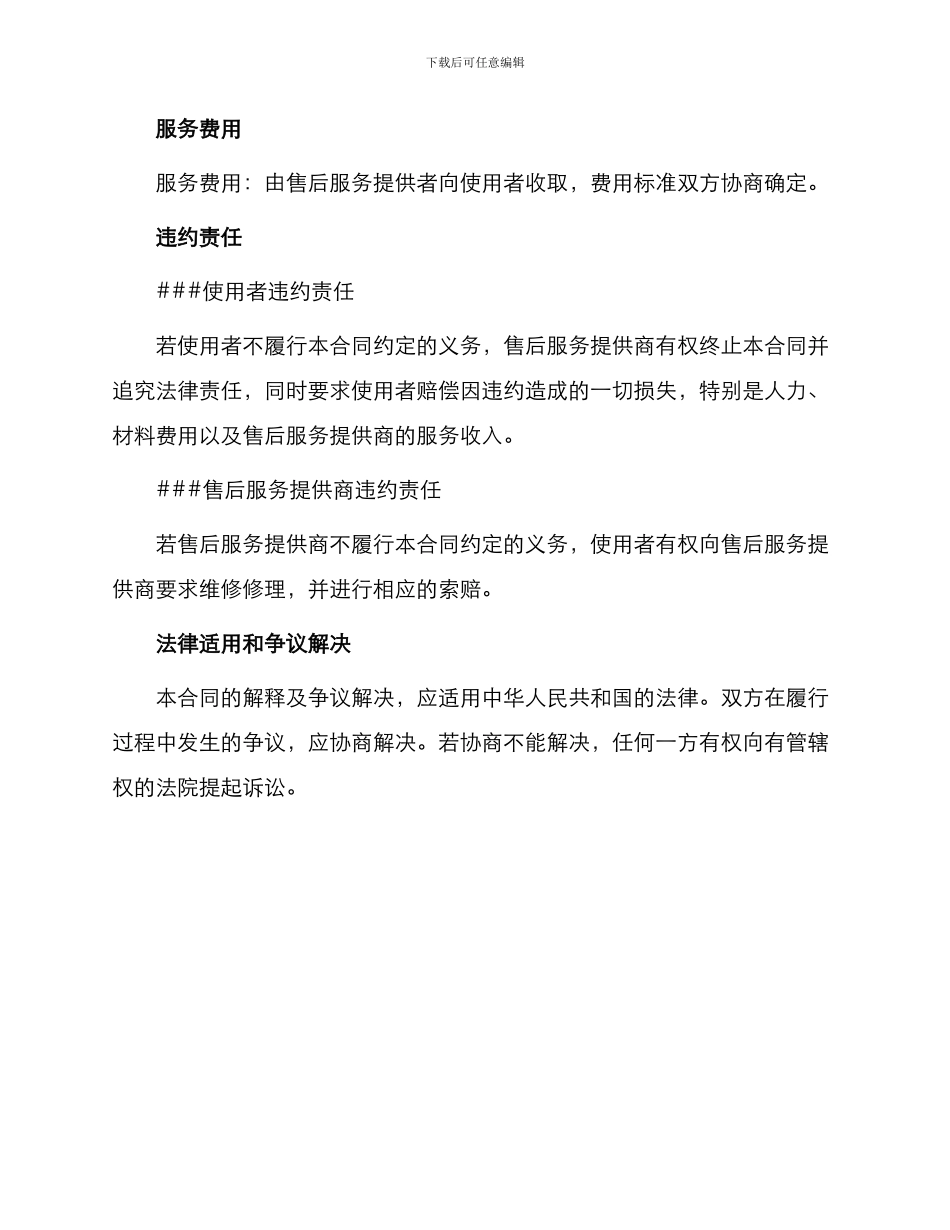 下载后可任意编辑

服务费用

服务费用：由售后服务提供者向使用者收取，费用标准双方协商确定。

违约责任

###使用者违约责任

若使用者不履行本合同约定的义务，售后服务提供商有权终止本合同并追究法律责任，同时要求使用者赔偿因违约造成的一切损失，特别是人力、材料费用以及售后服务提供商的服务收入。

###售后服务提供商违约责任

若售后服务提供商不履行本合同约定的义务，使用者有权向售后服务提供商要求维修修理，并进行相应的索赔。

法律适用和争议解决

本合同的解释及争议解决，应适用中华人民共和国的法律。双方在履行过程中发生的争议，应协商解决。若协商不能解决，任何一方有权向有管辖权的法院提起诉讼。